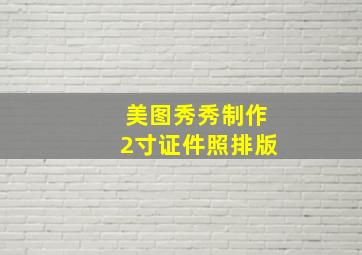 美图秀秀制作
2寸证件照排版